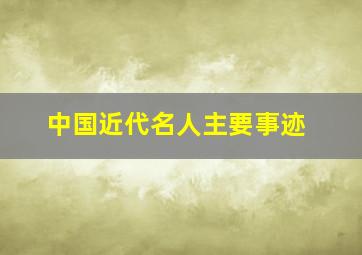 中国近代名人主要事迹